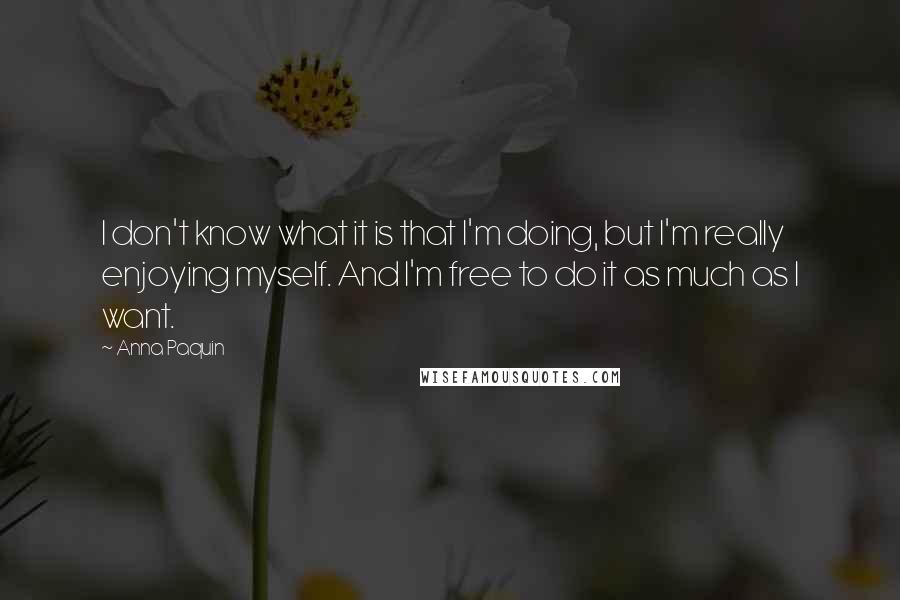 I don't know what it is that I'm doing, but I'm really enjoying myself. And I'm free to do it as much as I want.

~ Anna Paquin

WISEFAMOUSQUOTES.COM